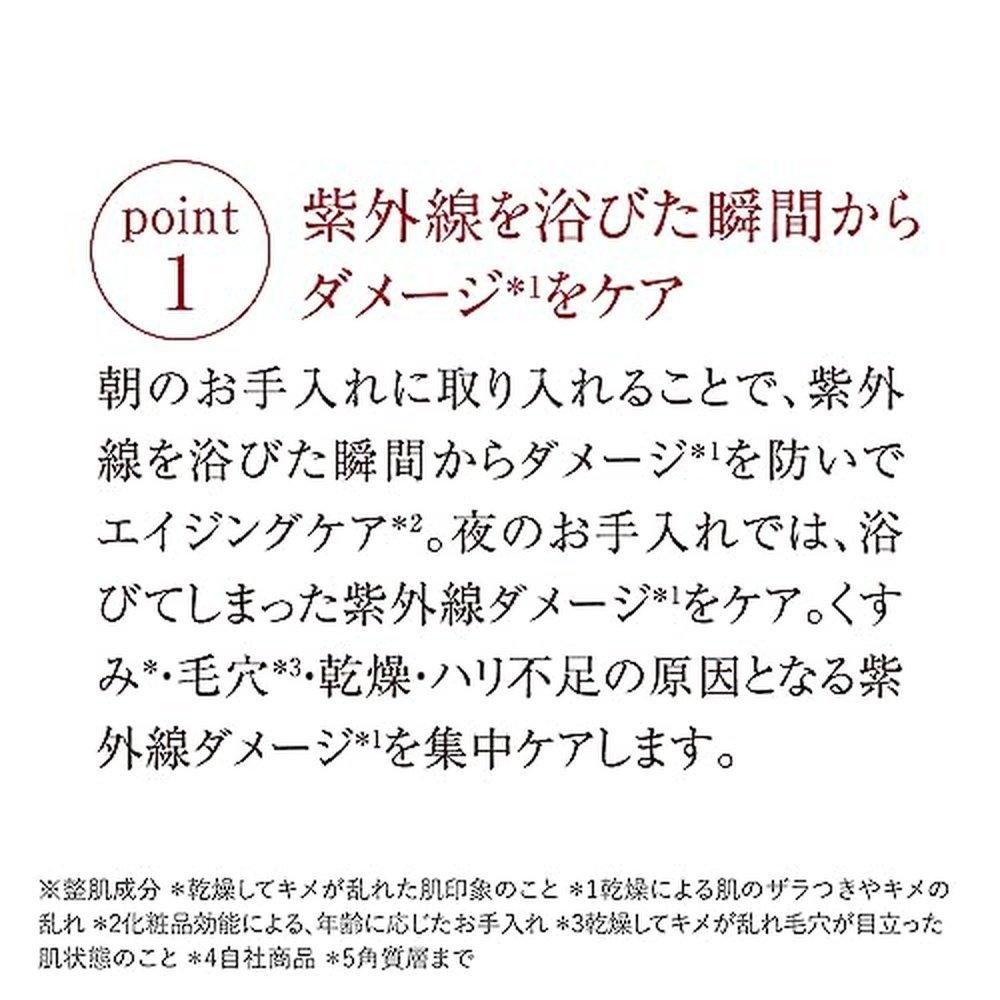 point
1

紫外線を浴びた瞬間から
ダメージ$^{*1}$をケア

朝のお手入れに取り入れることで、紫外線を浴びた瞬間からダメージ$^{*1}$を防いでエイジングケア$^{*2}$。夜のお手入れでは、浴びてしまった紫外線ダメージ$^{*1}$をケア。くすみ$^{*}$・毛穴$^{*3}$・乾燥・ハリ不足の原因となる紫外線ダメージ$^{*1}$を集中ケアします。

※整肌成分 ＊乾燥してキメが乱れた肌印象のこと ＊1乾燥による肌のザラつきやキメの乱れ ＊2化粧品効能による、年齢に応じたお手入れ ＊3乾燥してキメが乱れ毛穴が目立った肌状態のこと ＊4自社商品 ＊5角質層まで